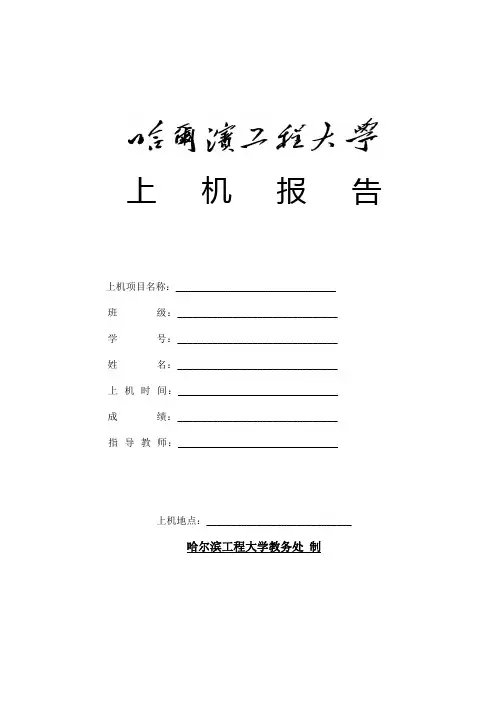 哈爾濱工程大學

上 机 报 告

上机项目名称：

班 级：

学 号：

姓 名：

上 机 时 间：

成 绩：

指 导 教 师：

上机地点：

哈尔滨工程大学教务处 制